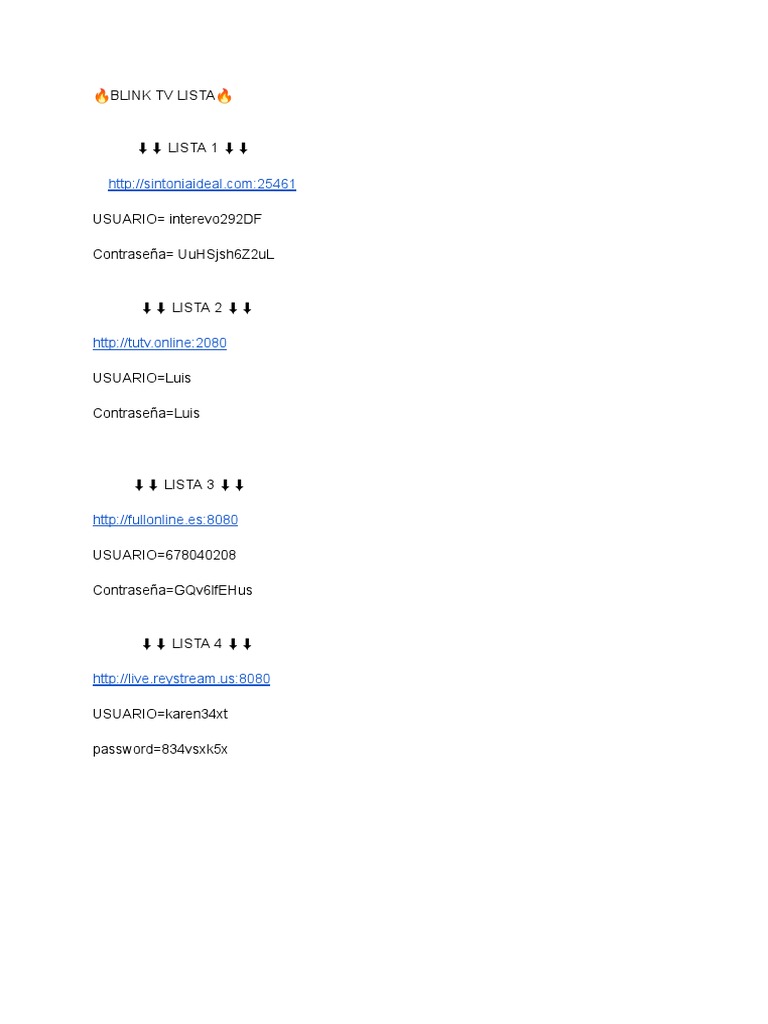 🔥BLINK TV LISTA🔥

⬇⬇ LISTA 1 ⬇⬇

http://sintoniaideal.com:25461

USUARIO= interevo292DF

Contraseña= UuHSjsh6Z2uL

⬇⬇ LISTA 2 ⬇⬇

http://tutv.online:2080

USUARIO=Luis

Contraseña=Luis

⬇⬇ LISTA 3 ⬇⬇

http://fullonline.es:8080

USUARIO=678040208

Contraseña=GQv6lfEHus

⬇⬇ LISTA 4 ⬇⬇

http://live.reystream.us:8080

USUARIO=karen34xt

password=834vsxk5x